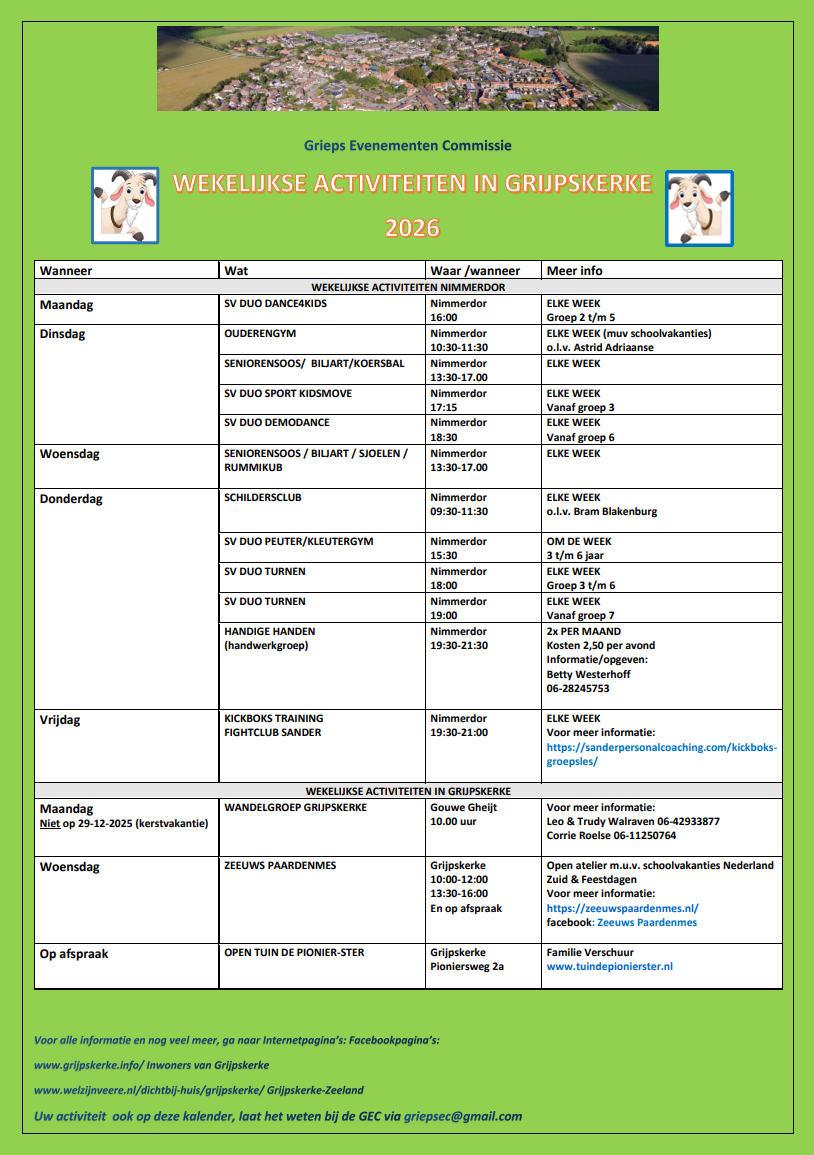 Grieps Evenementen Commissie

WEKELIJKSE ACTIVITEITEN IN GRIJPSKERKE

2026

| Wanneer | Wat | Waar /wanneer | Meer info |
|---|---|---|---|
| WEKELIJKSE ACTIVITEITEN NIMMERDOR | | | |
| Maandag | SV DUO DANCE4KIDS | Nimmerdor 16:00 | ELKE WEEK Groep 2 t/m 5 |
| Dinsdag | OUDERENGYM | Nimmerdor 10:30-11:30 | ELKE WEEK (muv schoolvakanties) o.l.v. Astrid Adriaanse |
| | SENIORENSOOS/ BILJART/KOERSBAL | Nimmerdor 13:30-17.00 | ELKE WEEK |
| | SV DUO SPORT KIDSMOVE | Nimmerdor 17:15 | ELKE WEEK Vanaf groep 3 |
| | SV DUO DEMODANCE | Nimmerdor 18:30 | ELKE WEEK Vanaf groep 6 |
| Woensdag | SENIORENSOOS / BILJART / SJOELEN / RUMMIKUB | Nimmerdor 13:30-17.00 | ELKE WEEK |
| Donderdag | SCHILDERSCLUB | Nimmerdor 09:30-11:30 | ELKE WEEK o.l.v. Bram Blakenburg |
| | SV DUO PEUTER/KLEUTERGYM | Nimmerdor 15:30 | OM DE WEEK 3 t/m 6 jaar |
| | SV DUO TURNEN | Nimmerdor 18:00 | ELKE WEEK Groep 3 t/m 6 |
| | SV DUO TURNEN | Nimmerdor 19:00 | ELKE WEEK Vanaf groep 7 |
| | HANDIGE HANDEN (handwerkgroep) | Nimmerdor 19:30-21:30 | 2x PER MAAND Kosten 2,50 per avond Informatie/opgeven: Betty Westerhoff 06-28245753 |
| Vrijdag | KICKBOKS TRAINING FIGHTCLUB SANDER | Nimmerdor 19:30-21:00 | ELKE WEEK Voor meer informatie: https://sanderpersonalcoaching.com/kickboks-groepsles/ |
| WEKELIJKSE ACTIVITEITEN IN GRIJPSKERKE | | | |
| Maandag Niet op 29-12-2025 (kerstvakantie) | WANDELGROEP GRIJPSKERKE | Gouwe Gheijt 10.00 uur | Voor meer informatie: Leo & Trudy Walraven 06-42933877 Corrie Roelse 06-11250764 |
| Woensdag | ZEEUWS PAARDENMES | Grijpskerke 10:00-12:00 13:30-16:00 En op afspraak | Open atelier m.u.v. schoolvakanties Nederland Zuid & Feestdagen Voor meer informatie: https://zeeuwspaardenmes.nl/ facebook: Zeeuws Paardenmes |
| Op afspraak | OPEN TUIN DE PIONIER-STER | Grijpskerke Pioniersweg 2a | Familie Verschuur www.tuindepionierster.nl |

Voor alle informatie en nog veel meer, ga naar Internetpagina's: Facebookpagina's:

www.grijpskerke.info/ Inwoners van Grijpskerke

www.welzijnveere.nl/dichtbij-huis/grijpskerke/ Grijpskerke-Zeeland

Uw activiteit ook op deze kalender, laat het weten bij de GEC via griepsec@gmail.com